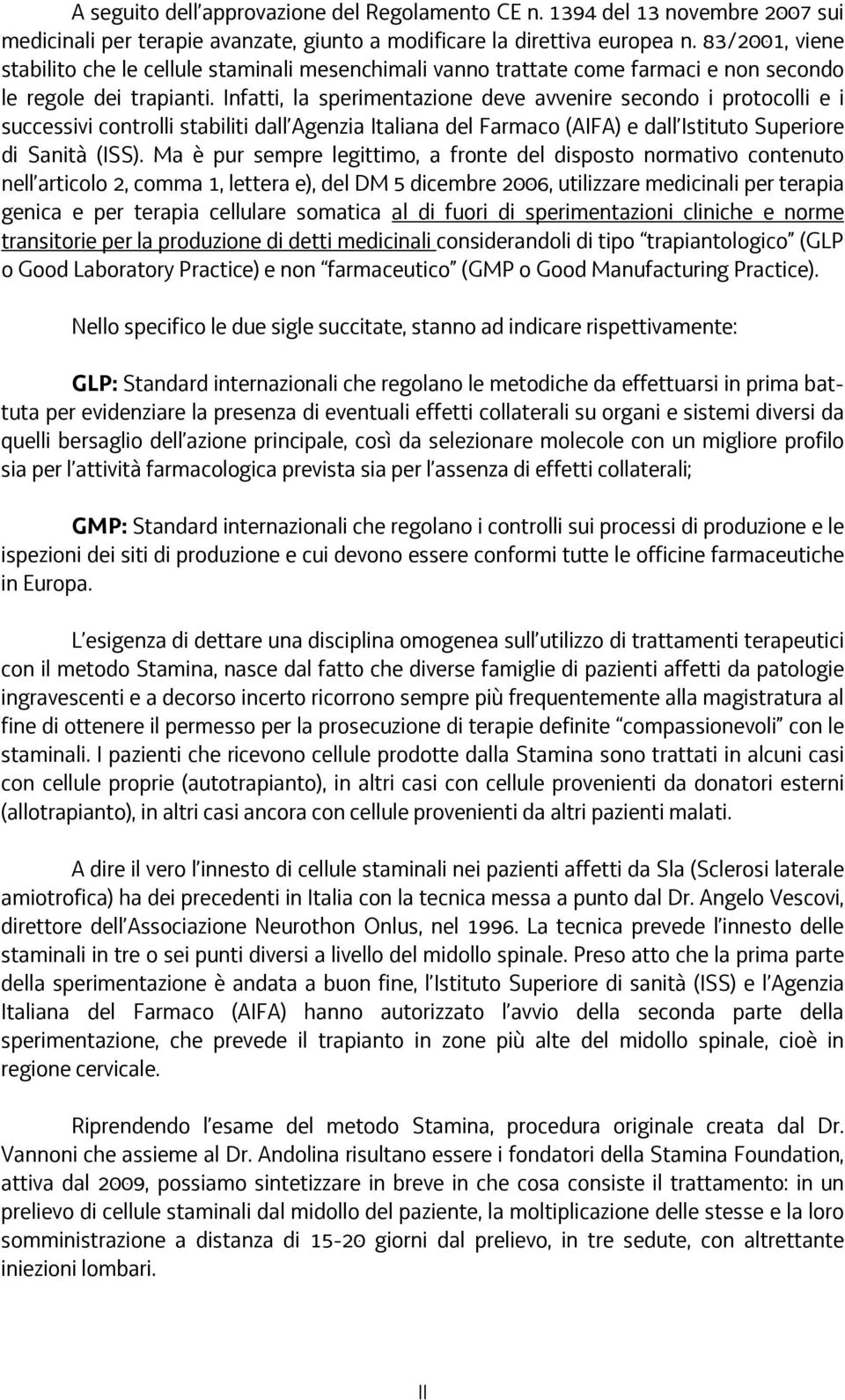 A seguito dell'approvazione del Regolamento CE n. 1394 del 13 novembre 2007 sui medicinali per terapie avanzate, giunto a modificare la direttiva europea n. 83/2001, viene stabilito che le cellule staminali mesenchimali vanno trattate come farmaci e non secondo le regole dei trapianti. Infatti, la sperimentazione deve avvenire secondo i protocolli e i successivi controlli stabiliti dall'Agenzia Italiana del Farmaco (AIFA) e dall'Istituto Superiore di Sanità (ISS). Ma è pur sempre legittimo, a fronte del disposto normativo contenuto nell'articolo 2, comma 1, lettera e), del DM 5 dicembre 2006, utilizzare medicinali per terapia genica e per terapia cellulare somatica al di fuori di sperimentazioni cliniche e norme transitorie per la produzione di detti medicinali considerandoli di tipo "trapiantologico" (GLP o Good Laboratory Practice) e non "farmaceutico" (GMP o Good Manufacturing Practice).

Nello specifico le due sigle succitate, stanno ad indicare rispettivamente:

GLP: Standard internazionali che regolano le metodiche da effettuarsi in prima battuta per evidenziare la presenza di eventuali effetti collaterali su organi e sistemi diversi da quelli bersaglio dell'azione principale, così da selezionare molecole con un migliore profilo sia per l'attività farmacologica prevista sia per l'assenza di effetti collaterali;

GMP: Standard internazionali che regolano i controlli sui processi di produzione e le ispezioni dei siti di produzione e cui devono essere conformi tutte le officine farmaceutiche in Europa.

L'esigenza di dettare una disciplina omogenea sull'utilizzo di trattamenti terapeutici con il metodo Stamina, nasce dal fatto che diverse famiglie di pazienti affetti da patologie ingravescenti e a decorso incerto ricorrono sempre più frequentemente alla magistratura al fine di ottenere il permesso per la prosecuzione di terapie definite "compassionevoli" con le staminali. I pazienti che ricevono cellule prodotte dalla Stamina sono trattati in alcuni casi con cellule proprie (autotrapianto), in altri casi con cellule provenienti da donatori esterni (allotrapianto), in altri casi ancora con cellule provenienti da altri pazienti malati.

A dire il vero l'innesto di cellule staminali nei pazienti affetti da Sla (Sclerosi laterale amiotrofica) ha dei precedenti in Italia con la tecnica messa a punto dal Dr. Angelo Vescovi, direttore dell'Associazione Neurothon Onlus, nel 1996. La tecnica prevede l'innesto delle staminali in tre o sei punti diversi a livello del midollo spinale. Preso atto che la prima parte della sperimentazione è andata a buon fine, l'Istituto Superiore di sanità (ISS) e l'Agenzia Italiana del Farmaco (AIFA) hanno autorizzato l'avvio della seconda parte della sperimentazione, che prevede il trapianto in zone più alte del midollo spinale, cioè in regione cervicale.

Riprendendo l'esame del metodo Stamina, procedura originale creata dal Dr. Vannoni che assieme al Dr. Andolina risultano essere i fondatori della Stamina Foundation, attiva dal 2009, possiamo sintetizzare in breve in che cosa consiste il trattamento: in un prelievo di cellule staminali dal midollo del paziente, la moltiplicazione delle stesse e la loro somministrazione a distanza di 15-20 giorni dal prelievo, in tre sedute, con altrettante iniezioni lombari.

II